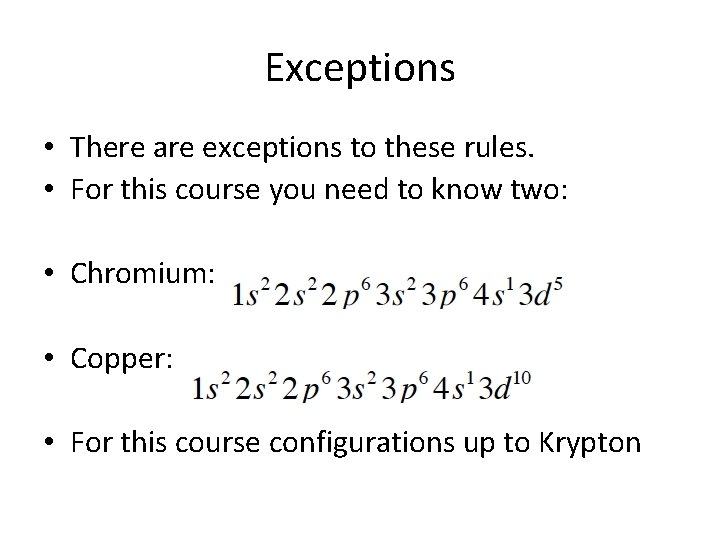 Exceptions

• There are exceptions to these rules.
• For this course you need to know two:

• Chromium: $1s^2 2s^2 2p^6 3s^2 3p^6 4s^1 3d^5$

• Copper: $1s^2 2s^2 2p^6 3s^2 3p^6 4s^1 3d^{10}$

• For this course configurations up to Krypton